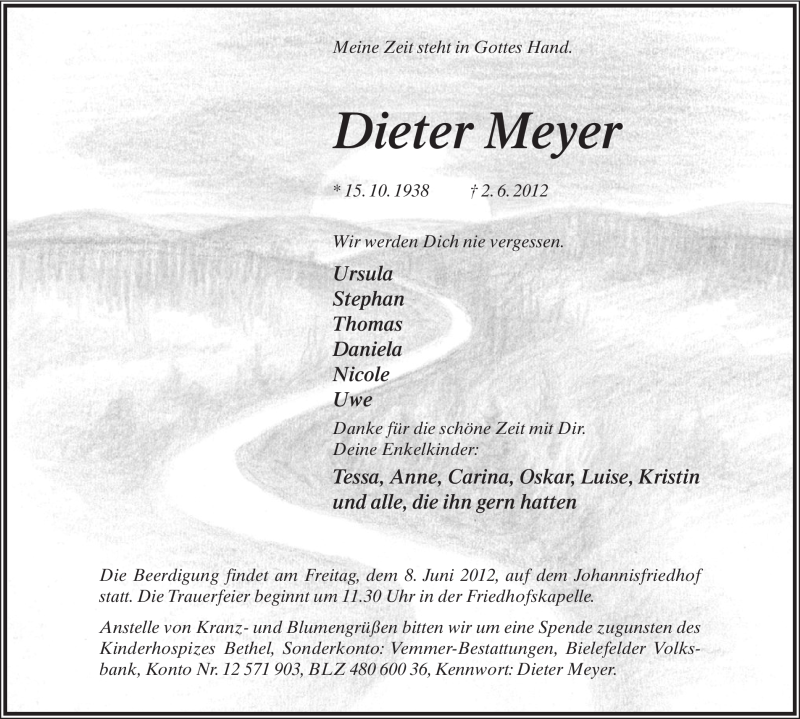 Meine Zeit steht in Gottes Hand.

Dieter Meyer

* 15. 10. 1938 † 2. 6. 2012

Wir werden Dich nie vergessen.

Ursula
Stephan
Thomas
Daniela
Nicole
Uwe

Danke für die schöne Zeit mit Dir.
Deine Enkelkinder:

Tessa, Anne, Carina, Oskar, Luise, Kristin
und alle, die ihn gern hatten

Die Beerdigung findet am Freitag, dem 8. Juni 2012, auf dem Johannisfriedhof statt. Die Trauerfeier beginnt um 11.30 Uhr in der Friedhofskapelle.

Anstelle von Kranz- und Blumengrüßen bitten wir um eine Spende zugunsten des Kinderhospizes Bethel, Sonderkonto: Vemmer-Bestattungen, Bielefelder Volksbank, Konto Nr. 12 571 903, BLZ 480 600 36, Kennwort: Dieter Meyer.